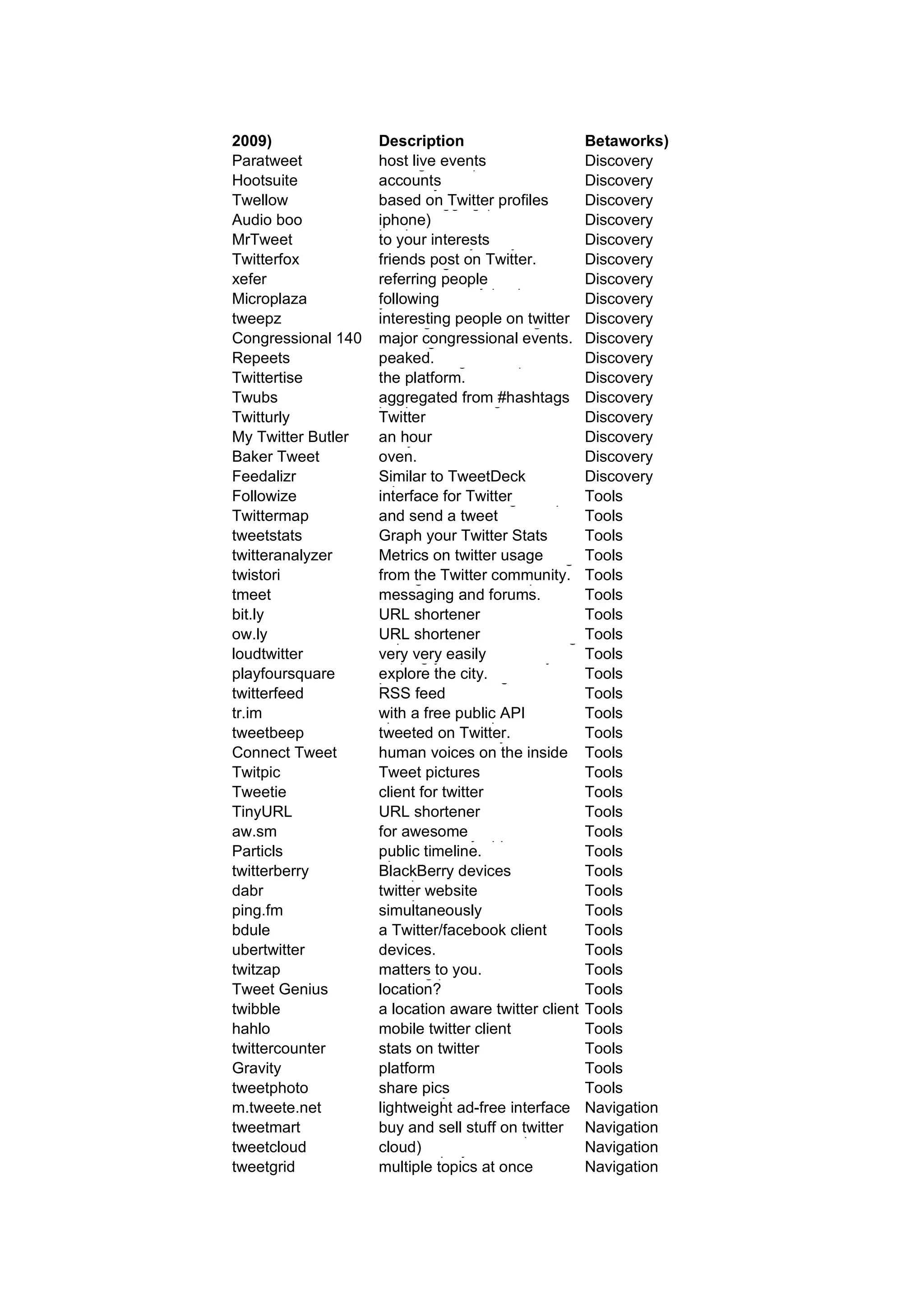 | 2009) | Description | Betaworks) |
|---|---|---|
| Paratweet | host live events | Discovery |
| Hootsuite | accounts | Discovery |
| Twellow | based on Twitter profiles | Discovery |
| Audio boo | iphone) | Discovery |
| MrTweet | to your interests | Discovery |
| Twitterfox | friends post on Twitter. | Discovery |
| xefer | referring people | Discovery |
| Microplaza | following | Discovery |
| tweepz | interesting people on twitter | Discovery |
| Congressional 140 | major congressional events. | Discovery |
| Repeets | peaked. | Discovery |
| Twittertise | the platform. | Discovery |
| Twubs | aggregated from #hashtags | Discovery |
| Twitturly | Twitter | Discovery |
| My Twitter Butler | an hour | Discovery |
| Baker Tweet | oven. | Discovery |
| Feedalizr | Similar to TweetDeck | Discovery |
| Followize | interface for Twitter | Tools |
| Twittermap | and send a tweet | Tools |
| tweetstats | Graph your Twitter Stats | Tools |
| twitteranalyzer | Metrics on twitter usage | Tools |
| twistori | from the Twitter community. | Tools |
| tmeet | messaging and forums. | Tools |
| bit.ly | URL shortener | Tools |
| ow.ly | URL shortener | Tools |
| loudtwitter | very very easily | Tools |
| playfoursquare | explore the city. | Tools |
| twitterfeed | RSS feed | Tools |
| tr.im | with a free public API | Tools |
| tweetbeep | tweeted on Twitter. | Tools |
| Connect Tweet | human voices on the inside | Tools |
| Twitpic | Tweet pictures | Tools |
| Tweetie | client for twitter | Tools |
| TinyURL | URL shortener | Tools |
| aw.sm | for awesome | Tools |
| Particls | public timeline. | Tools |
| twitterberry | BlackBerry devices | Tools |
| dabr | twitter website | Tools |
| ping.fm | simultaneously | Tools |
| bdule | a Twitter/facebook client | Tools |
| ubertwitter | devices. | Tools |
| twitzap | matters to you. | Tools |
| Tweet Genius | location? | Tools |
| twibble | a location aware twitter client | Tools |
| hahlo | mobile twitter client | Tools |
| twittercounter | stats on twitter | Tools |
| Gravity | platform | Tools |
| tweetphoto | share pics | Tools |
| m.tweete.net | lightweight ad-free interface | Navigation |
| tweetmart | buy and sell stuff on twitter | Navigation |
| tweetcloud | cloud) | Navigation |
| tweetgrid | multiple topics at once | Navigation |